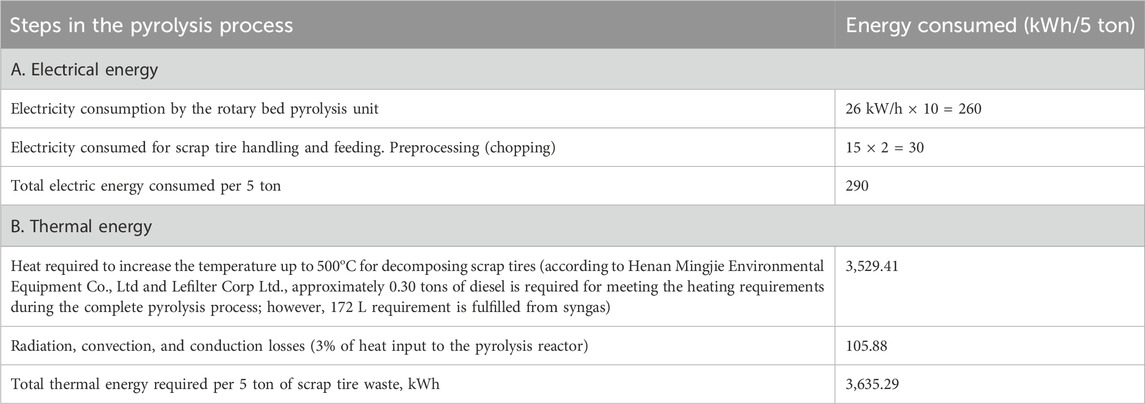 | Steps in the pyrolysis process | Energy consumed (kWh/5 ton) |
|---|---|
| A. Electrical energy | |
| Electricity consumption by the rotary bed pyrolysis unit | 26 kW/h × 10 = 260 |
| Electricity consumed for scrap tire handling and feeding. Preprocessing (chopping) | 15 × 2 = 30 |
| Total electric energy consumed per 5 ton | 290 |
| B. Thermal energy | |
| Heat required to increase the temperature up to 500°C for decomposing scrap tires (according to Henan Mingjie Environmental Equipment Co., Ltd and Lefilter Corp Ltd., approximately 0.30 tons of diesel is required for meeting the heating requirements during the complete pyrolysis process; however, 172 L requirement is fulfilled from syngas) | 3,529.41 |
| Radiation, convection, and conduction losses (3% of heat input to the pyrolysis reactor) | 105.88 |
| Total thermal energy required per 5 ton of scrap tire waste, kWh | 3,635.29 |